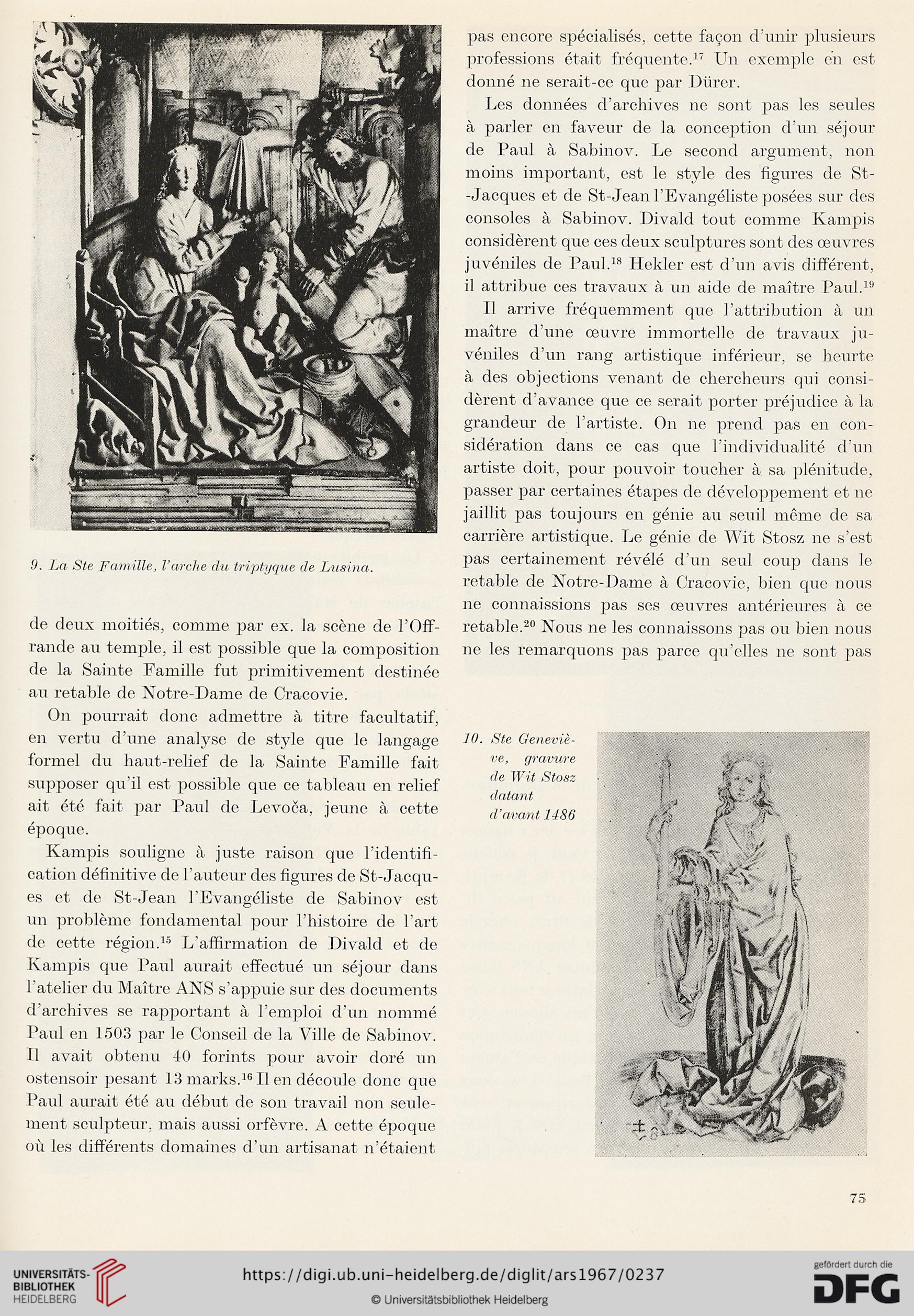 9. La Ste Famille, l'arche du triptyque de Lusina.

de deux moitiés, comme par ex. la scène de l'Offrande au temple, il est possible que la composition de la Sainte Famille fut primitivement destinée au retable de Notre-Dame de Cracovie.

On pourrait donc admettre à titre facultatif, en vertu d'une analyse de style que le langage formel du haut-relief de la Sainte Famille fait supposer qu'il est possible que ce tableau en relief ait été fait par Paul de Levoča, jeune à cette époque.

Kampis souligne à juste raison que l'identification définitive de l'auteur des figures de St-Jacques et de St-Jean l'Evangéliste de Sabinov est un problème fondamental pour l'histoire de l'art de cette région.$^{15}$ L'affirmation de Divald et de Kampis que Paul aurait effectué un séjour dans l'atelier du Maître ANS s'appuie sur des documents d'archives se rapportant à l'emploi d'un nommé Paul en 1503 par le Conseil de la Ville de Sabinov. Il avait obtenu 40 forints pour avoir doré un ostensoir pesant 13 marks.$^{16}$ Il en découle donc que Paul aurait été au début de son travail non seulement sculpteur, mais aussi orfèvre. A cette époque où les différents domaines d'un artisanat n'étaient pas encore spécialisés, cette façon d'unir plusieurs professions était fréquente.$^{17}$ Un exemple en est donné ne serait-ce que par Dürer.

Les données d'archives ne sont pas les seules à parler en faveur de la conception d'un séjour de Paul à Sabinov. Le second argument, non moins important, est le style des figures de St-Jacques et de St-Jean l'Evangéliste posées sur des consoles à Sabinov. Divald tout comme Kampis considèrent que ces deux sculptures sont des œuvres juvéniles de Paul.$^{18}$ Hekler est d'un avis différent, il attribue ces travaux à un aide de maître Paul.$^{19}$

Il arrive fréquemment que l'attribution à un maître d'une œuvre immortelle de travaux juvéniles d'un rang artistique inférieur, se heurte à des objections venant de chercheurs qui considèrent d'avance que ce serait porter préjudice à la grandeur de l'artiste. On ne prend pas en considération dans ce cas que l'individualité d'un artiste doit, pour pouvoir toucher à sa plénitude, passer par certaines étapes de développement et ne jaillit pas toujours en génie au seuil même de sa carrière artistique. Le génie de Wit Stosz ne s'est pas certainement révélé d'un seul coup dans le retable de Notre-Dame à Cracovie, bien que nous ne connaissions pas ses œuvres antérieures à ce retable.$^{20}$ Nous ne les connaissons pas ou bien nous ne les remarquons pas parce qu'elles ne sont pas

10. Ste Geneviève, gravure de Wit Stosz datant d'avant 1486

75

UNIVERSITÄTS-BIBLIOTHEK HEIDELBERG
https://digi.ub.uni-heidelberg.de/diglit/ars1967/0237
© Universitätsbibliothek Heidelberg
gefördert durch die DFG